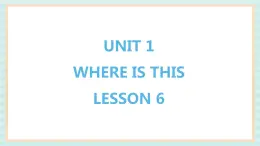 UNIT 1
WHERE IS THIS
LESSON 6